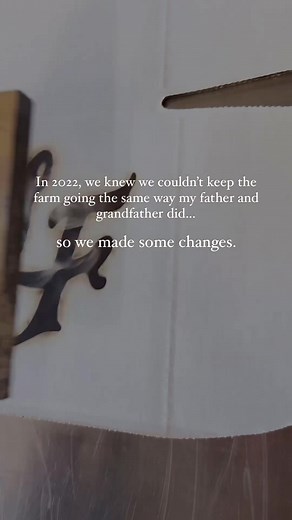 In 2022, we knew we couldn't keep the farm going the same way my father and grandfather did...

so we made some changes.